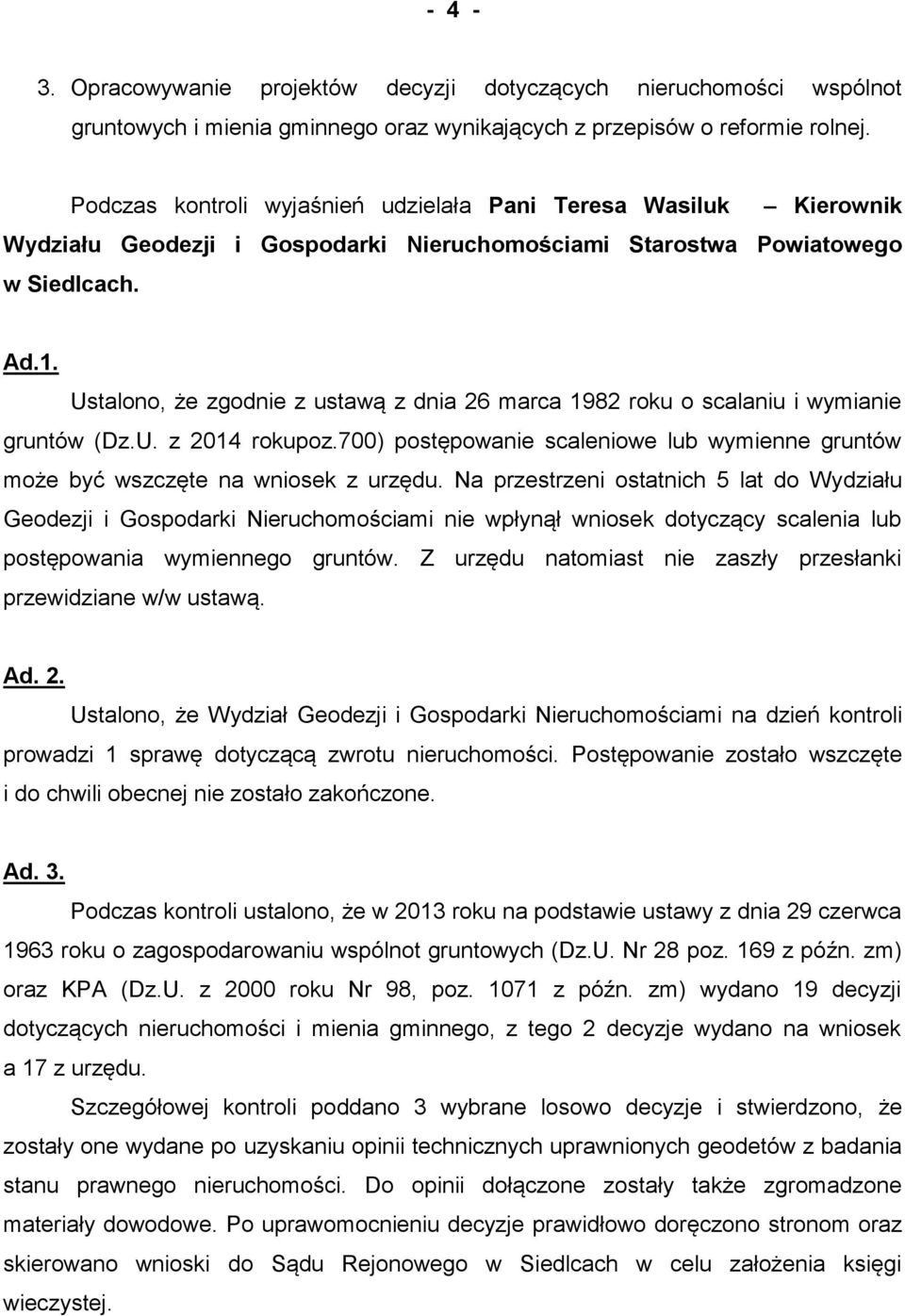 - 4 -

3. Opracowywanie projektów decyzji dotyczących nieruchomości wspólnot gruntowych i mienia gminnego oraz wynikających z przepisów o reformie rolnej.

Podczas kontroli wyjaśnień udzielała Pani Teresa Wasiluk – Kierownik Wydziału Geodezji i Gospodarki Nieruchomościami Starostwa Powiatowego w Siedlcach.

Ad.1.

Ustalono, że zgodnie z ustawą z dnia 26 marca 1982 roku o scalaniu i wymianie gruntów (Dz.U. z 2014 rokupoz.700) postępowanie scaleniowe lub wymienne gruntów może być wszczęte na wniosek z urzędu. Na przestrzeni ostatnich 5 lat do Wydziału Geodezji i Gospodarki Nieruchomościami nie wpłynął wniosek dotyczący scalenia lub postępowania wymiennego gruntów. Z urzędu natomiast nie zaszły przesłanki przewidziane w/w ustawą.

Ad. 2.

Ustalono, że Wydział Geodezji i Gospodarki Nieruchomościami na dzień kontroli prowadzi 1 sprawę dotyczącą zwrotu nieruchomości. Postępowanie zostało wszczęte i do chwili obecnej nie zostało zakończone.

Ad. 3.

Podczas kontroli ustalono, że w 2013 roku na podstawie ustawy z dnia 29 czerwca 1963 roku o zagospodarowaniu wspólnot gruntowych (Dz.U. Nr 28 poz. 169 z późn. zm) oraz KPA (Dz.U. z 2000 roku Nr 98, poz. 1071 z późn. zm) wydano 19 decyzji dotyczących nieruchomości i mienia gminnego, z tego 2 decyzje wydano na wniosek a 17 z urzędu.

Szczegółowej kontroli poddano 3 wybrane losowo decyzje i stwierdzono, że zostały one wydane po uzyskaniu opinii technicznych uprawnionych geodetów z badania stanu prawnego nieruchomości. Do opinii dołączone zostały także zgromadzone materiały dowodowe. Po uprawomocnieniu decyzje prawidłowo doręczono stronom oraz skierowano wnioski do Sądu Rejonowego w Siedlcach w celu założenia księgi wieczystej.